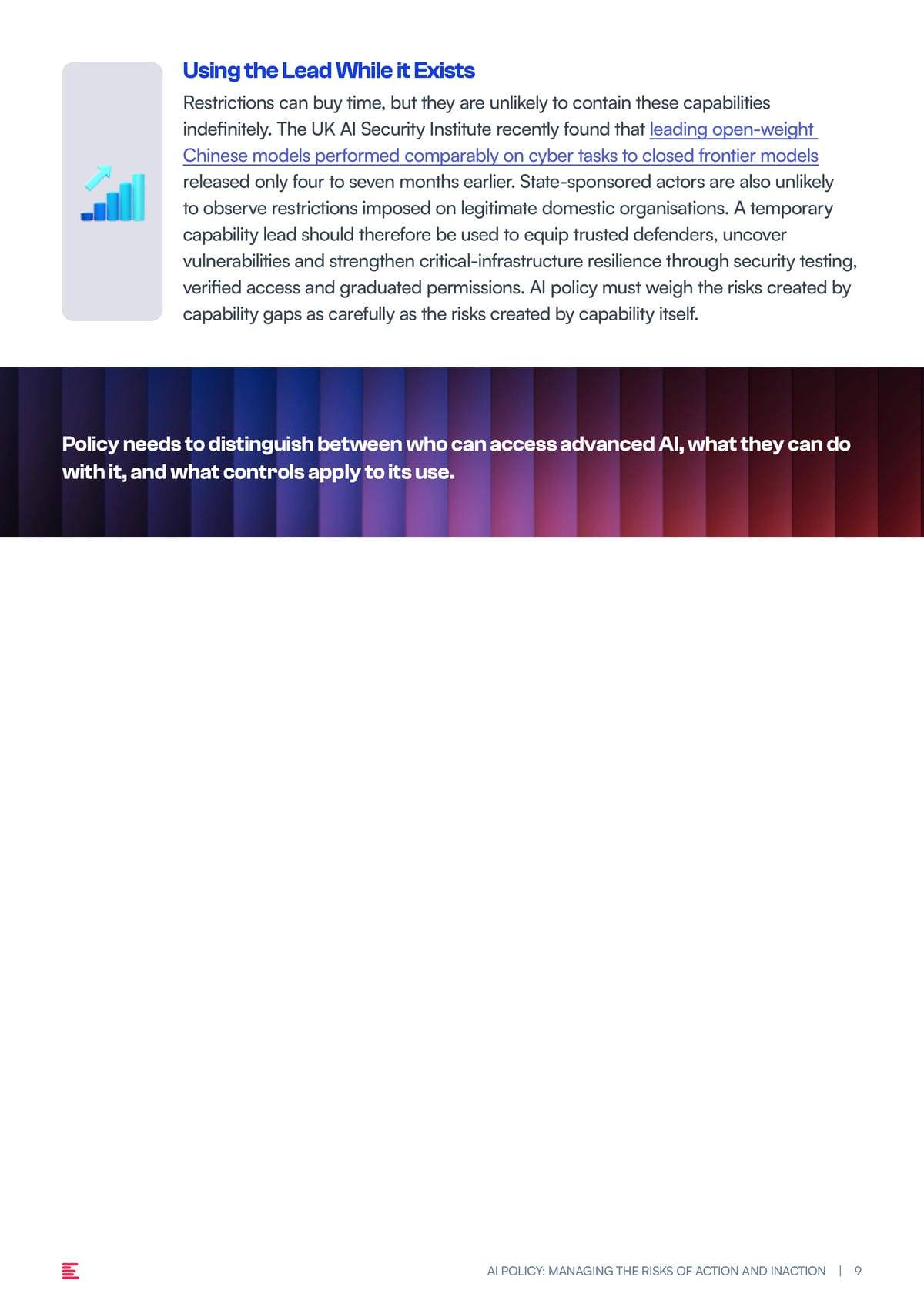 Using the Lead While it Exists

Restrictions can buy time, but they are unlikely to contain these capabilities indefinitely. The UK AI Security Institute recently found that leading open-weight Chinese models performed comparably on cyber tasks to closed frontier models released only four to seven months earlier. State-sponsored actors are also unlikely to observe restrictions imposed on legitimate domestic organisations. A temporary capability lead should therefore be used to equip trusted defenders, uncover vulnerabilities and strengthen critical-infrastructure resilience through security testing, verified access and graduated permissions. AI policy must weigh the risks created by capability gaps as carefully as the risks created by capability itself.

Policy needs to distinguish between who can access advanced AI, what they can do with it, and what controls apply to its use.

AI POLICY: MANAGING THE RISKS OF ACTION AND INACTION | 9